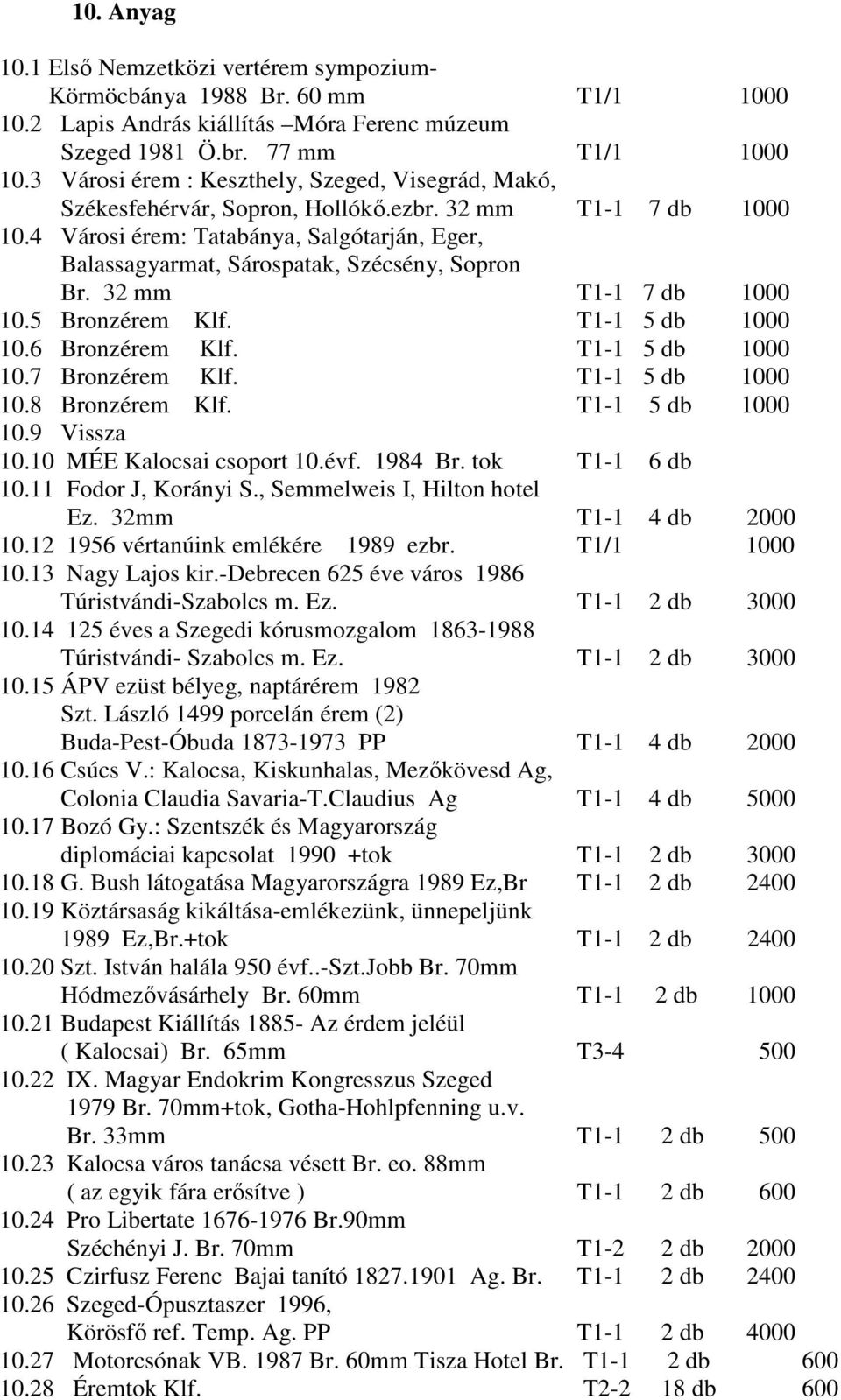 10. Anyag

10.1 Első Nemzetközi vertérem sympozium- Körmöcbánya 1988 Br. 60 mm T1/1 1000
10.2 Lapis András kiállítás –Móra Ferenc múzeum Szeged 1981 Ö.br. 77 mm T1/1 1000
10.3 Városi érem : Keszthely, Szeged, Visegrád, Makó, Székesfehérvár, Sopron, Hollókő.ezbr. 32 mm T1-1 7 db 1000
10.4 Városi érem: Tatabánya, Salgótarján, Eger, Balassagyarmat, Sárospatak, Szécsény, Sopron Br. 32 mm T1-1 7 db 1000
10.5 Bronzérem Klf. T1-1 5 db 1000
10.6 Bronzérem Klf. T1-1 5 db 1000
10.7 Bronzérem Klf. T1-1 5 db 1000
10.8 Bronzérem Klf. T1-1 5 db 1000
10.9 Vissza
10.10 MÉE Kalocsai csoport 10.évf. 1984 Br. tok T1-1 6 db
10.11 Fodor J, Korányi S., Semmelweis I, Hilton hotel Ez. 32mm T1-1 4 db 2000
10.12 1956 vértanúink emlékére 1989 ezbr. T1/1 1000
10.13 Nagy Lajos kir.-Debrecen 625 éve város 1986 Túristvándi-Szabolcs m. Ez. T1-1 2 db 3000
10.14 125 éves a Szegedi kórusmozgalom 1863-1988 Túristvándi- Szabolcs m. Ez. T1-1 2 db 3000
10.15 ÁPV ezüst bélyeg, naptárérem 1982 Szt. László 1499 porcelán érem (2) Buda-Pest-Óbuda 1873-1973 PP T1-1 4 db 2000
10.16 Csúcs V.: Kalocsa, Kiskunhalas, Mezőkövesd Ag, Colonia Claudia Savaria-T.Claudius Ag T1-1 4 db 5000
10.17 Bozó Gy.: Szentszék és Magyarország diplomáciai kapcsolat 1990 +tok T1-1 2 db 3000
10.18 G. Bush látogatása Magyarországra 1989 Ez,Br T1-1 2 db 2400
10.19 Köztársaság kikáltása-emlékezünk, ünnepeljünk 1989 Ez,Br.+tok T1-1 2 db 2400
10.20 Szt. István halála 950 évf..-Szt.Jobb Br. 70mm Hódmezővásárhely Br. 60mm T1-1 2 db 1000
10.21 Budapest Kiállítás 1885- Az érdem jeléül ( Kalocsai) Br. 65mm T3-4 500
10.22 IX. Magyar Endokrim Kongresszus Szeged 1979 Br. 70mm+tok, Gotha-Hohlpfenning u.v. Br. 33mm T1-1 2 db 500
10.23 Kalocsa város tanácsa vésett Br. eo. 88mm ( az egyik fára erősítve ) T1-1 2 db 600
10.24 Pro Libertate 1676-1976 Br.90mm Széchényi J. Br. 70mm T1-2 2 db 2000
10.25 Czirfusz Ferenc Bajai tanító 1827.1901 Ag. Br. T1-1 2 db 2400
10.26 Szeged-Ópusztaszer 1996, Körösfő ref. Temp. Ag. PP T1-1 2 db 4000
10.27 Motorcsónak VB. 1987 Br. 60mm Tisza Hotel Br. T1-1 2 db 600
10.28 Éremtok Klf. T2-2 18 db 600